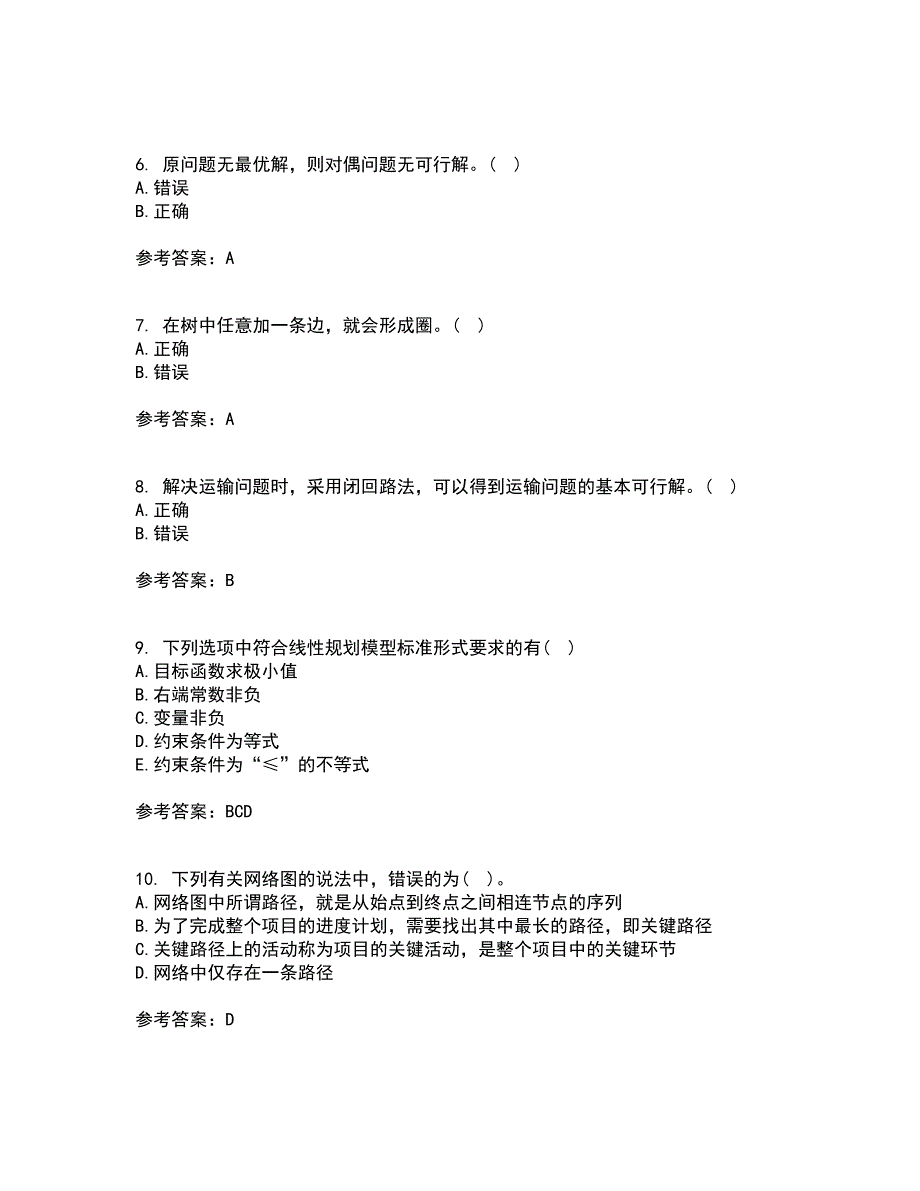 6. 原问题无最优解，则对偶问题无可行解。（ ）
A. 错误
B. 正确

参考答案：A

7. 在树中任意加一条边，就会形成圈。（ ）
A. 正确
B. 错误

参考答案：A

8. 解决运输问题时，采用闭回路法，可以得到运输问题的基本可行解。（ ）
A. 正确
B. 错误

参考答案：B

9. 下列选项中符合线性规划模型标准形式要求的有（ ）
A. 目标函数求极小值
B. 右端常数非负
C. 变量非负
D. 约束条件为等式
E. 约束条件为“≤”的不等式

参考答案：BCD

10. 下列有关网络图的说法中，错误的为（ ）。
A. 网络图中所谓路径，就是从始点到终点之间相连节点的序列
B. 为了完成整个项目的进度计划，需要找出其中最长的路径，即关键路径
C. 关键路径上的活动称为项目的关键活动，是整个项目中的关键环节
D. 网络中仅存在一条路径

参考答案：D